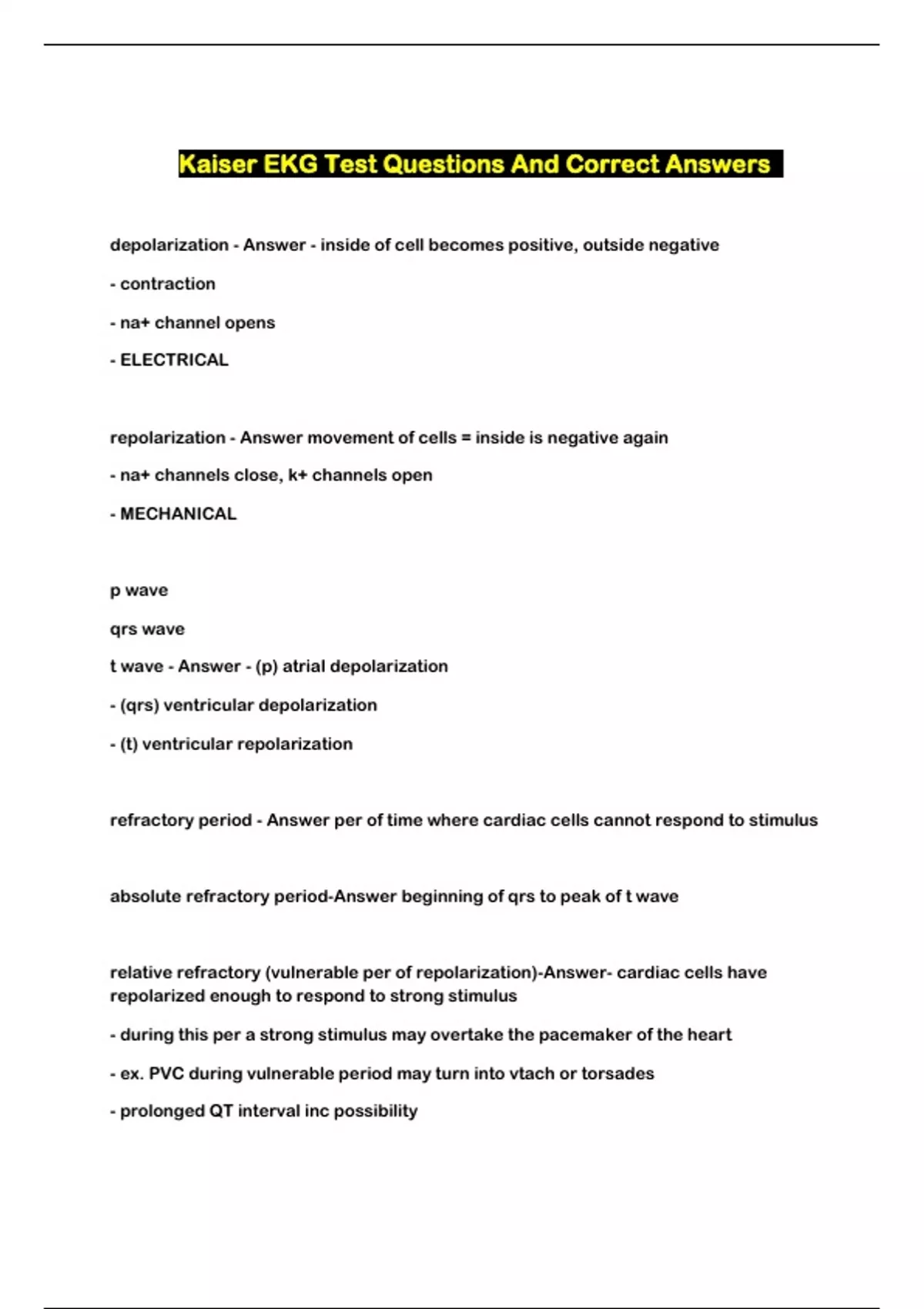 Kaiser EKG Test Questions And Correct Answers

depolarization - Answer - inside of cell becomes positive, outside negative

- contraction

- na+ channel opens

- ELECTRICAL

repolarization - Answer movement of cells = inside is negative again

- na+ channels close, k+ channels open

- MECHANICAL

p wave

qrs wave

t wave - Answer - (p) atrial depolarization

- (qrs) ventricular depolarization

- (t) ventricular repolarization

refractory period - Answer per of time where cardiac cells cannot respond to stimulus

absolute refractory period-Answer beginning of qrs to peak of t wave

relative refractory (vulnerable per of repolarization)-Answer- cardiac cells have repolarized enough to respond to strong stimulus

- during this per a strong stimulus may overtake the pacemaker of the heart

- ex. PVC during vulnerable period may turn into vtach or torsades

- prolonged QT interval inc possibility